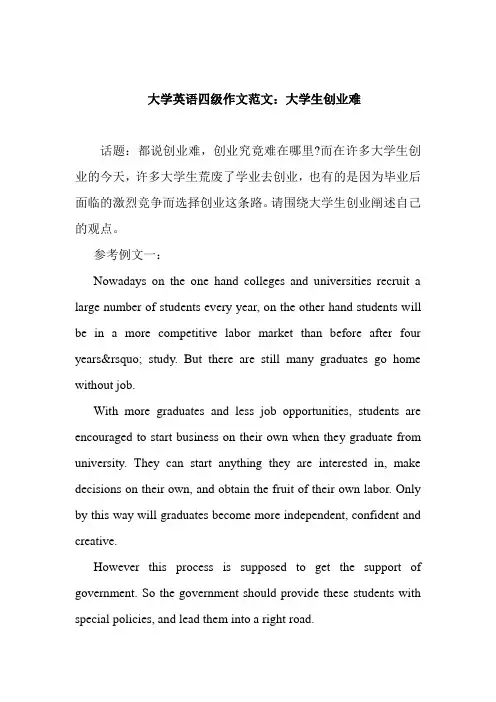 大学英语四级作文范文：大学生创业难

话题：都说创业难，创业究竟难在哪里?而在许多大学生创业的今天，许多大学生荒废了学业去创业，也有的是因为毕业后面临的激烈竞争而选择创业这条路。请围绕大学生创业阐述自己的观点。

参考例文一：

Nowadays on the one hand colleges and universities recruit a large number of students every year, on the other hand students will be in a more competitive labor market than before after four years&rsquo; study. But there are still many graduates go home without job.

With more graduates and less job opportunities, students are encouraged to start business on their own when they graduate from university. They can start anything they are interested in, make decisions on their own, and obtain the fruit of their own labor. Only by this way will graduates become more independent, confident and creative.

However this process is supposed to get the support of government. So the government should provide these students with special policies, and lead them into a right road.